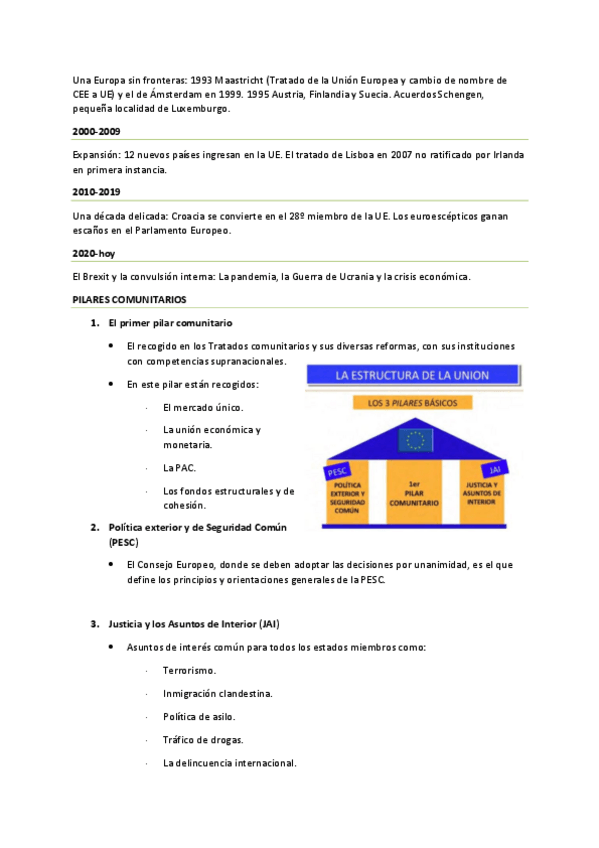 Una Europa sin fronteras: 1993 Maastricht (Tratado de la Unión Europea y cambio de nombre de CEE a UE) y el de Ámsterdam en 1999. 1995 Austria, Finlandia y Suecia. Acuerdos Schengen, pequeña localidad de Luxemburgo.

2000-2009

Expansión: 12 nuevos países ingresan en la UE. El tratado de Lisboa en 2007 no ratificado por Irlanda en primera instancia.

2010-2019

Una década delicada: Croacia se convierte en el 28º miembro de la UE. Los euroescépticos ganan escaños en el Parlamento Europeo.

2020-hoy

El Brexit y la convulsión interna: La pandemia, la Guerra de Ucrania y la crisis económica.

PILARES COMUNITARIOS

1. El primer pilar comunitario

• El recogido en los Tratados comunitarios y sus diversas reformas, con sus instituciones con competencias supranacionales.

• En este pilar están recogidos:

· El mercado único.

· La unión económica y monetaria.

· La PAC.

· Los fondos estructurales y de cohesión.

LA ESTRUCTURA DE LA UNION

LOS 3 PILARES BÁSICOS

PESC

POLÍTICA EXTERIOR Y SEGURIDAD COMÚN

1er PILAR COMUNITARIO

JAI

JUSTICIA Y ASUNTOS DE INTERIOR

2. Política exterior y de Seguridad Común (PESC)

• El Consejo Europeo, donde se deben adoptar las decisiones por unanimidad, es el que define los principios y orientaciones generales de la PESC.

3. Justicia y los Asuntos de Interior (JAI)

• Asuntos de interés común para todos los estados miembros como:

· Terrorismo.

· Inmigración clandestina.

· Política de asilo.

· Tráfico de drogas.

· La delincuencia internacional.